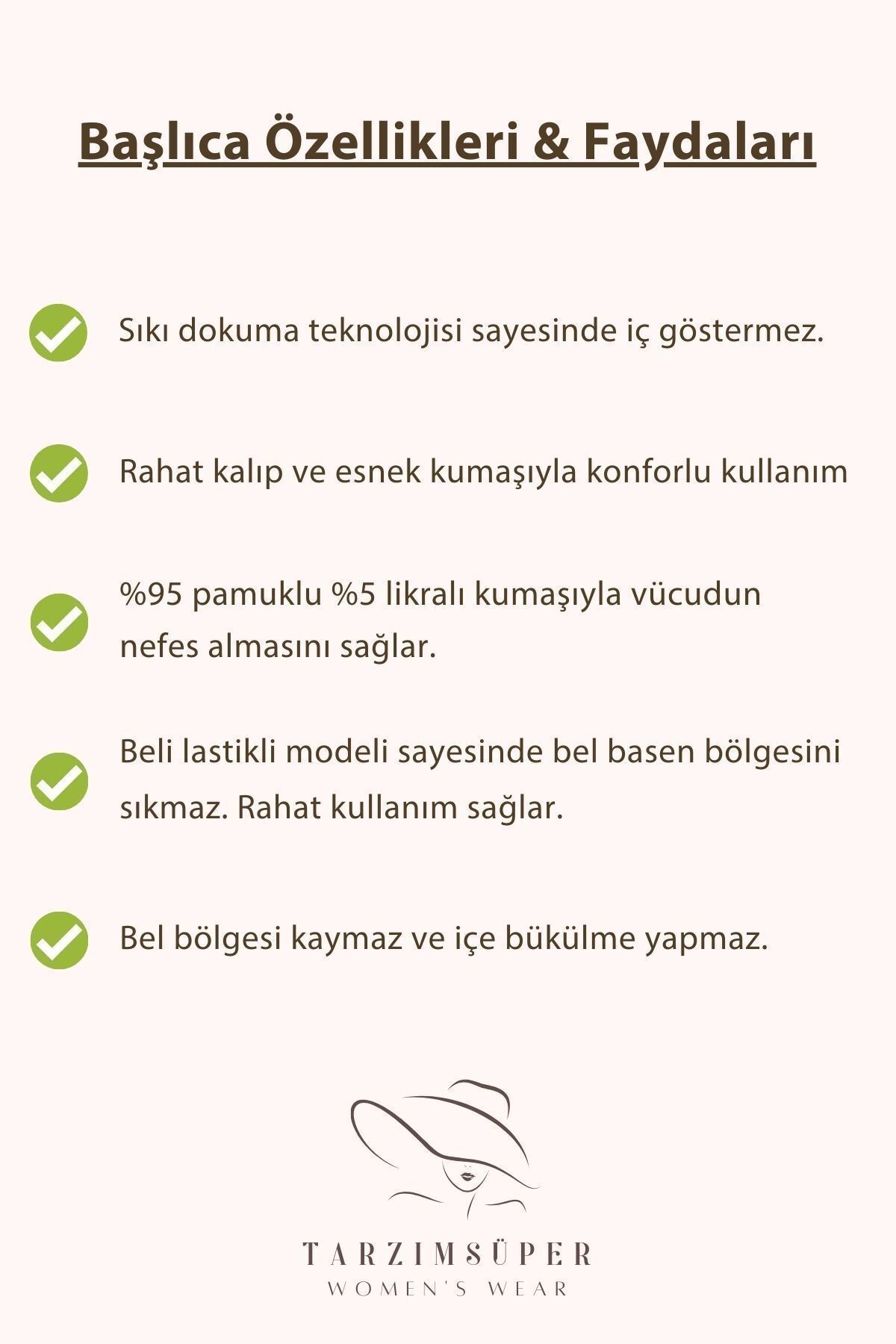 Başlıca Özellikleri & Faydaları

Sıkı dokuma teknolojisi sayesinde iç göstermez.

Rahat kalıp ve esnek kumaşıyla konforlu kullanım

%95 pamuklu %5 likralı kumaşıyla vücudun nefes almasını sağlar.

Beli lastikli modeli sayesinde bel basen bölgesini sıkmaz. Rahat kullanım sağlar.

Bel bölgesi kaymaz ve içe bükülme yapmaz.

TARZIMSÜPER
WOMEN'S WEAR